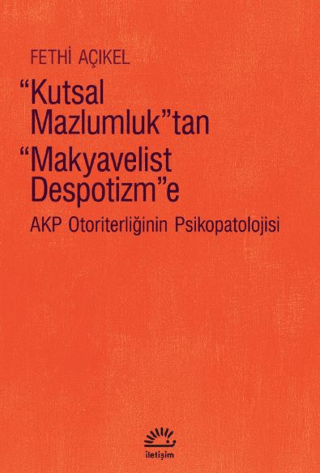 FETHİ AÇIKEL

“Kutsal Mazlumluk”tan “Makyavelist Despotizm”e

AKP Otoriterliğinin Psikopatolojisi

iletişim